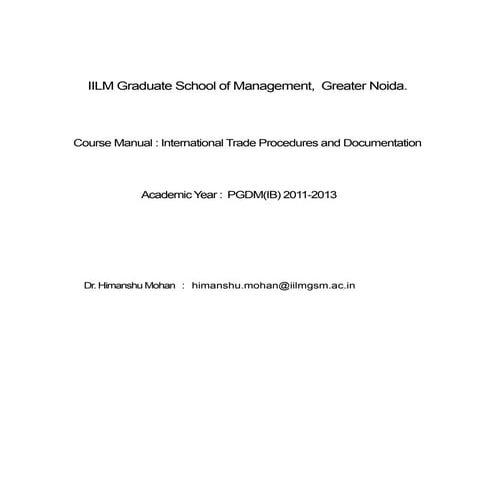 IILM Graduate School of Management,  Greater Noida.

Course Manual : International Trade Procedures and Documentation

Academic Year :  PGDM(IB) 2011-2013

Dr. Himanshu Mohan  :  himanshu.mohan@iilmgsm.ac.in